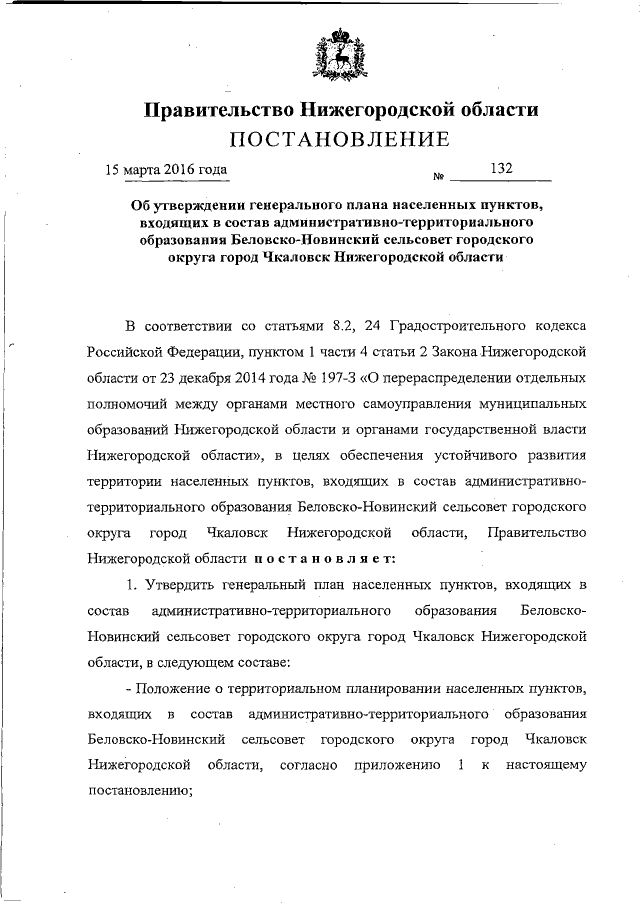 Правительство Нижегородской области
ПОСТАНОВЛЕНИЕ

15 марта 2016 года № 132

Об утверждении генерального плана населенных пунктов, входящих в состав административно-территориального образования Беловско-Новинский сельсовет городского округа город Чкаловск Нижегородской области

В соответствии со статьями 8.2, 24 Градостроительного кодекса Российской Федерации, пунктом 1 части 4 статьи 2 Закона Нижегородской области от 23 декабря 2014 года № 197-З «О перераспределении отдельных полномочий между органами местного самоуправления муниципальных образований Нижегородской области и органами государственной власти Нижегородской области», в целях обеспечения устойчивого развития территории населенных пунктов, входящих в состав административно-территориального образования Беловско-Новинский сельсовет городского округа город Чкаловск Нижегородской области, Правительство Нижегородской области постановляет:

1. Утвердить генеральный план населенных пунктов, входящих в состав административно-территориального образования Беловско-Новинский сельсовет городского округа город Чкаловск Нижегородской области, в следующем составе:

- Положение о территориальном планировании населенных пунктов, входящих в состав административно-территориального образования Беловско-Новинский сельсовет городского округа город Чкаловск Нижегородской области, согласно приложению 1 к настоящему постановлению;